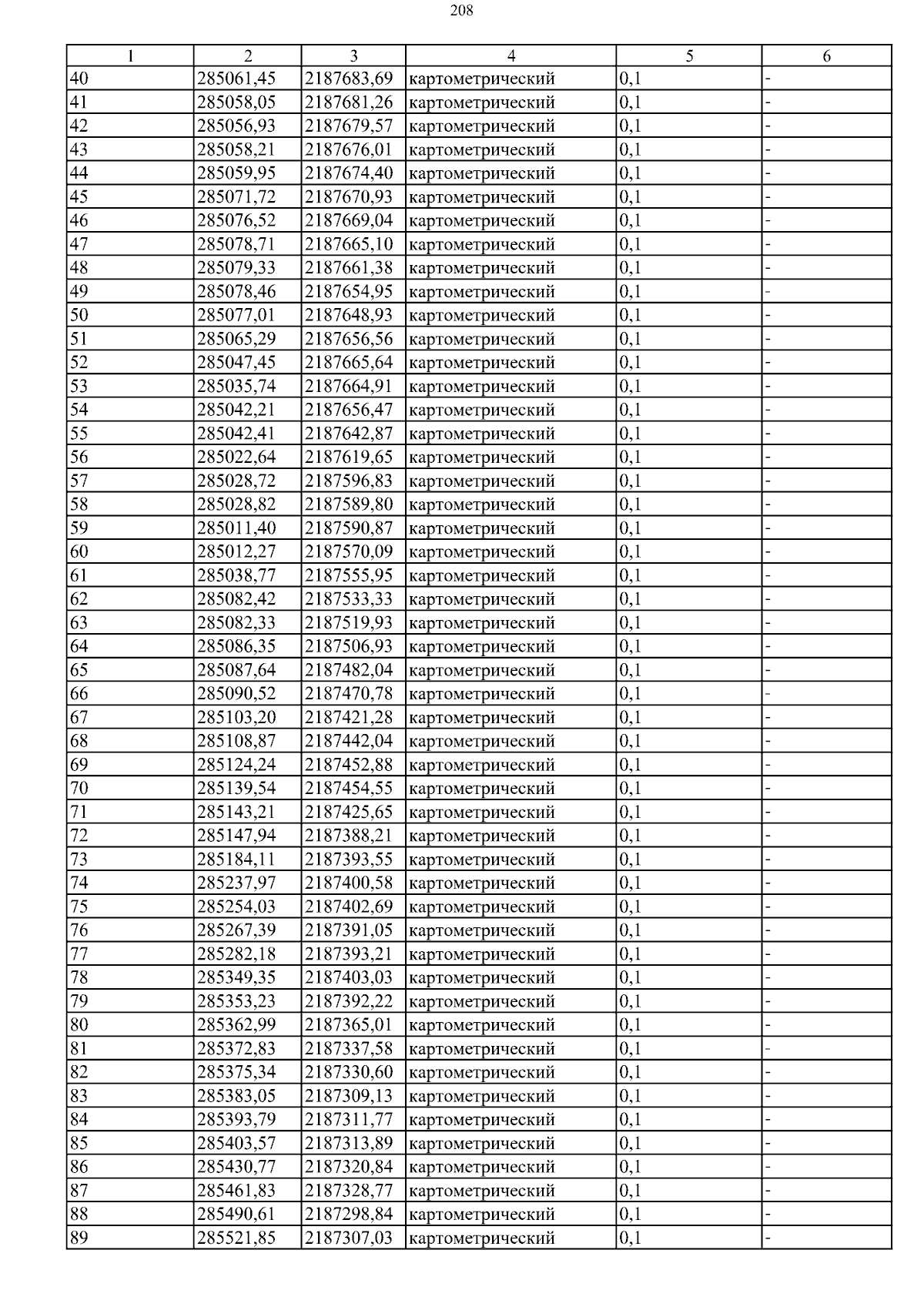 208

| 1 | 2 | 3 | 4 | 5 | 6 |
|---|---|---|---|---|---|
| 40 | 285061,45 | 2187683,69 | картометрический | 0,1 | - |
| 41 | 285058,05 | 2187681,26 | картометрический | 0,1 | - |
| 42 | 285056,93 | 2187679,57 | картометрический | 0,1 | - |
| 43 | 285058,21 | 2187676,01 | картометрический | 0,1 | - |
| 44 | 285059,95 | 2187674,40 | картометрический | 0,1 | - |
| 45 | 285071,72 | 2187670,93 | картометрический | 0,1 | - |
| 46 | 285076,52 | 2187669,04 | картометрический | 0,1 | - |
| 47 | 285078,71 | 2187665,10 | картометрический | 0,1 | - |
| 48 | 285079,33 | 2187661,38 | картометрический | 0,1 | - |
| 49 | 285078,46 | 2187654,95 | картометрический | 0,1 | - |
| 50 | 285077,01 | 2187648,93 | картометрический | 0,1 | - |
| 51 | 285065,29 | 2187656,56 | картометрический | 0,1 | - |
| 52 | 285047,45 | 2187665,64 | картометрический | 0,1 | - |
| 53 | 285035,74 | 2187664,91 | картометрический | 0,1 | - |
| 54 | 285042,21 | 2187656,47 | картометрический | 0,1 | - |
| 55 | 285042,41 | 2187642,87 | картометрический | 0,1 | - |
| 56 | 285022,64 | 2187619,65 | картометрический | 0,1 | - |
| 57 | 285028,72 | 2187596,83 | картометрический | 0,1 | - |
| 58 | 285028,82 | 2187589,80 | картометрический | 0,1 | - |
| 59 | 285011,40 | 2187590,87 | картометрический | 0,1 | - |
| 60 | 285012,27 | 2187570,09 | картометрический | 0,1 | - |
| 61 | 285038,77 | 2187555,95 | картометрический | 0,1 | - |
| 62 | 285082,42 | 2187533,33 | картометрический | 0,1 | - |
| 63 | 285082,33 | 2187519,93 | картометрический | 0,1 | - |
| 64 | 285086,35 | 2187506,93 | картометрический | 0,1 | - |
| 65 | 285087,64 | 2187482,04 | картометрический | 0,1 | - |
| 66 | 285090,52 | 2187470,78 | картометрический | 0,1 | - |
| 67 | 285103,20 | 2187421,28 | картометрический | 0,1 | - |
| 68 | 285108,87 | 2187442,04 | картометрический | 0,1 | - |
| 69 | 285124,24 | 2187452,88 | картометрический | 0,1 | - |
| 70 | 285139,54 | 2187454,55 | картометрический | 0,1 | - |
| 71 | 285143,21 | 2187425,65 | картометрический | 0,1 | - |
| 72 | 285147,94 | 2187388,21 | картометрический | 0,1 | - |
| 73 | 285184,11 | 2187393,55 | картометрический | 0,1 | - |
| 74 | 285237,97 | 2187400,58 | картометрический | 0,1 | - |
| 75 | 285254,03 | 2187402,69 | картометрический | 0,1 | - |
| 76 | 285267,39 | 2187391,05 | картометрический | 0,1 | - |
| 77 | 285282,18 | 2187393,21 | картометрический | 0,1 | - |
| 78 | 285349,35 | 2187403,03 | картометрический | 0,1 | - |
| 79 | 285353,23 | 2187392,22 | картометрический | 0,1 | - |
| 80 | 285362,99 | 2187365,01 | картометрический | 0,1 | - |
| 81 | 285372,83 | 2187337,58 | картометрический | 0,1 | - |
| 82 | 285375,34 | 2187330,60 | картометрический | 0,1 | - |
| 83 | 285383,05 | 2187309,13 | картометрический | 0,1 | - |
| 84 | 285393,79 | 2187311,77 | картометрический | 0,1 | - |
| 85 | 285403,57 | 2187313,89 | картометрический | 0,1 | - |
| 86 | 285430,77 | 2187320,84 | картометрический | 0,1 | - |
| 87 | 285461,83 | 2187328,77 | картометрический | 0,1 | - |
| 88 | 285490,61 | 2187298,84 | картометрический | 0,1 | - |
| 89 | 285521,85 | 2187307,03 | картометрический | 0,1 | - |